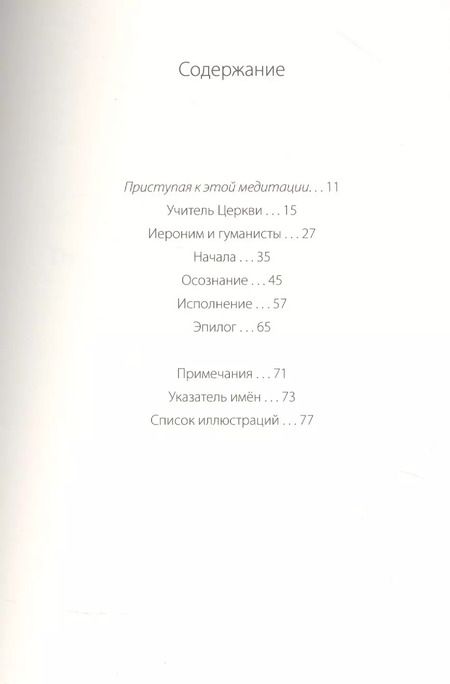 Содержание

Приступая к этой медитации. . . 11
Учитель Церкви . . . 15
Иероним и гуманисты . . . 27
Начала . . . 35
Осознание . . . 45
Исполнение . . . 57
Эпилог . . . 65

Примечания . . . 71
Указатель имён . . . 73
Список иллюстраций . . . 77